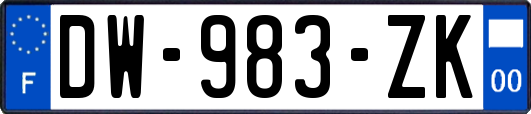 F
DW-983-ZK
00